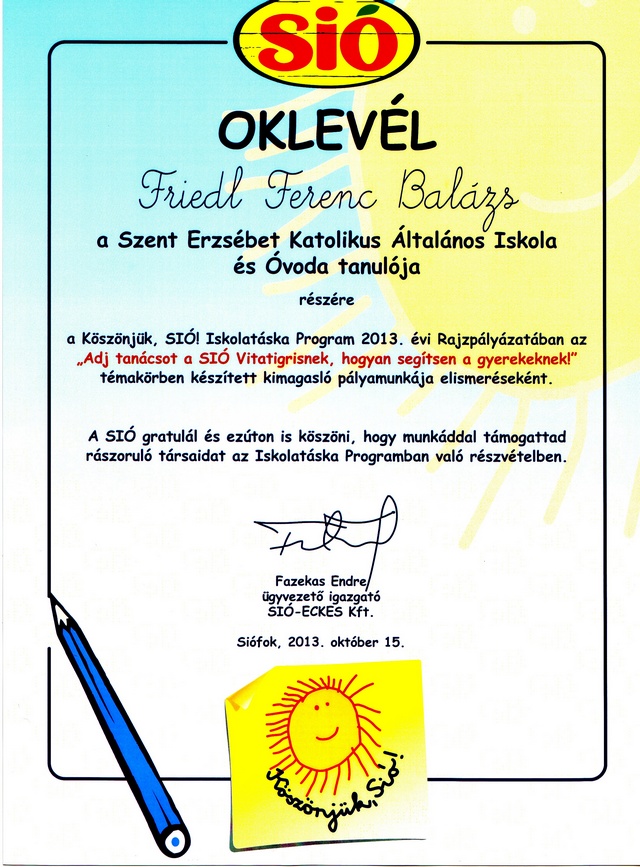 SIÓ

OKLEVÉL

Friedl Ferenc Balázs

a Szent Erzsébet Katolikus Általános Iskola és Óvoda tanulója

részére

a Köszönjük, SIÓ! Iskolatáska Program 2013. évi Rajzpályázatában az „Adj tanácsot a SIÓ Vitatigrisnek, hogyan segítsen a gyerekeknek!" témakörben készített kimagasló pályamunkája elismeréseként.

A SIÓ gratulál és ezúton is köszöni, hogy munkáddal támogattad rászoruló társaidat az Iskolatáska Programban való részvételben.

Fazekas Endre
ügyvezető igazgató
SIÓ-ECKES Kft.

Siófok, 2013. október 15.

Köszönjük, Sió!